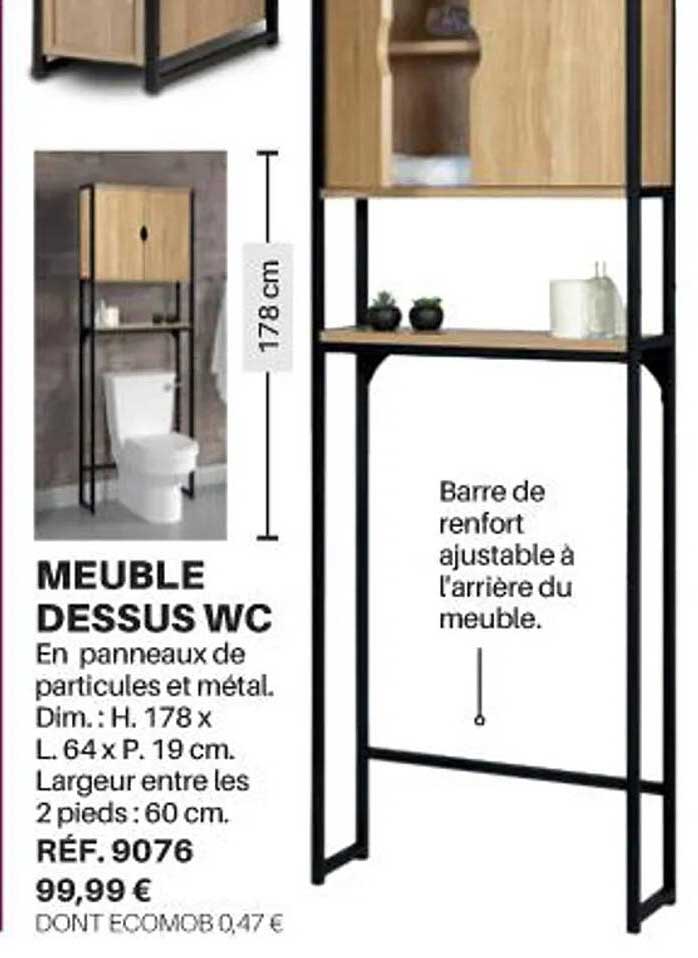 178 cm

MEUBLE DESSUS WC

En panneaux de particules et métal. Dim. : H. 178 x L. 64 x P. 19 cm. Largeur entre les 2 pieds : 60 cm.

RÉF. 9076

99,99 €

DONT ECOMOB 0,47 €

Barre de renfort ajustable à l'arrière du meuble.